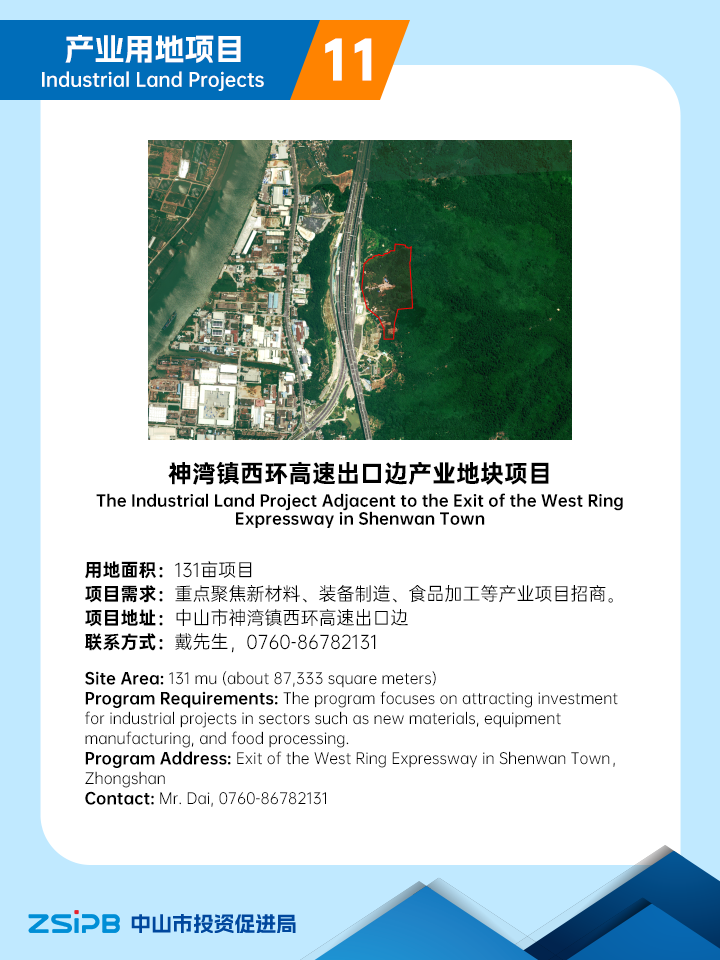 产业用地项目
Industrial Land Projects
11

神湾镇西环高速出口边产业地块项目
The Industrial Land Project Adjacent to the Exit of the West Ring Expressway in Shenwan Town

用地面积：131亩项目
项目需求：重点聚焦新材料、装备制造、食品加工等产业项目招商。
项目地址：中山市神湾镇西环高速出口边
联系方式：戴先生，0760-86782131

Site Area: 131 mu (about 87,333 square meters)
Program Requirements: The program focuses on attracting investment for industrial projects in sectors such as new materials, equipment manufacturing, and food processing.
Program Address: Exit of the West Ring Expressway in Shenwan Town, Zhongshan
Contact: Mr. Dai, 0760-86782131

ZSIPB 中山市投资促进局